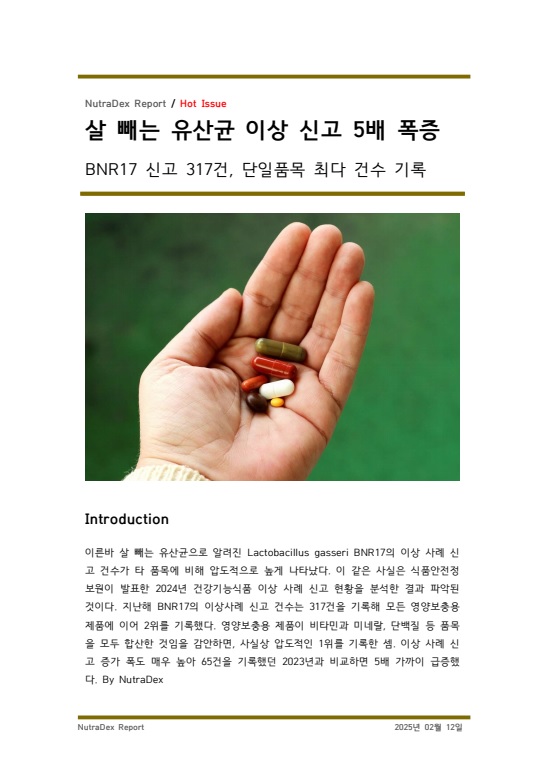 NutraDex Report / Hot Issue

살 빼는 유산균 이상 신고 5배 폭증

BNR17 신고 317건, 단일품목 최다 건수 기록

Introduction

이른바 살 빼는 유산균으로 알려진 Lactobacillus gasseri BNR17의 이상 사례 신고 건수가 타 품목에 비해 압도적으로 높게 나타났다. 이 같은 사실은 식품안전정보원이 발표한 2024년 건강기능식품 이상 사례 신고 현황을 분석한 결과 파악된 것이다. 지난해 BNR17의 이상사례 신고 건수는 317건을 기록해 모든 영양보충용 제품에 이어 2위를 기록했다. 영양보충용 제품이 비타민과 미네랄, 단백질 등 품목을 모두 합산한 것임을 감안하면, 사실상 압도적인 1위를 기록한 셈. 이상 사례 신고 증가 폭도 매우 높아 65건을 기록했던 2023년과 비교하면 5배 가까이 급증했다. By NutraDex

NutraDex Report

2025년 02월 12일